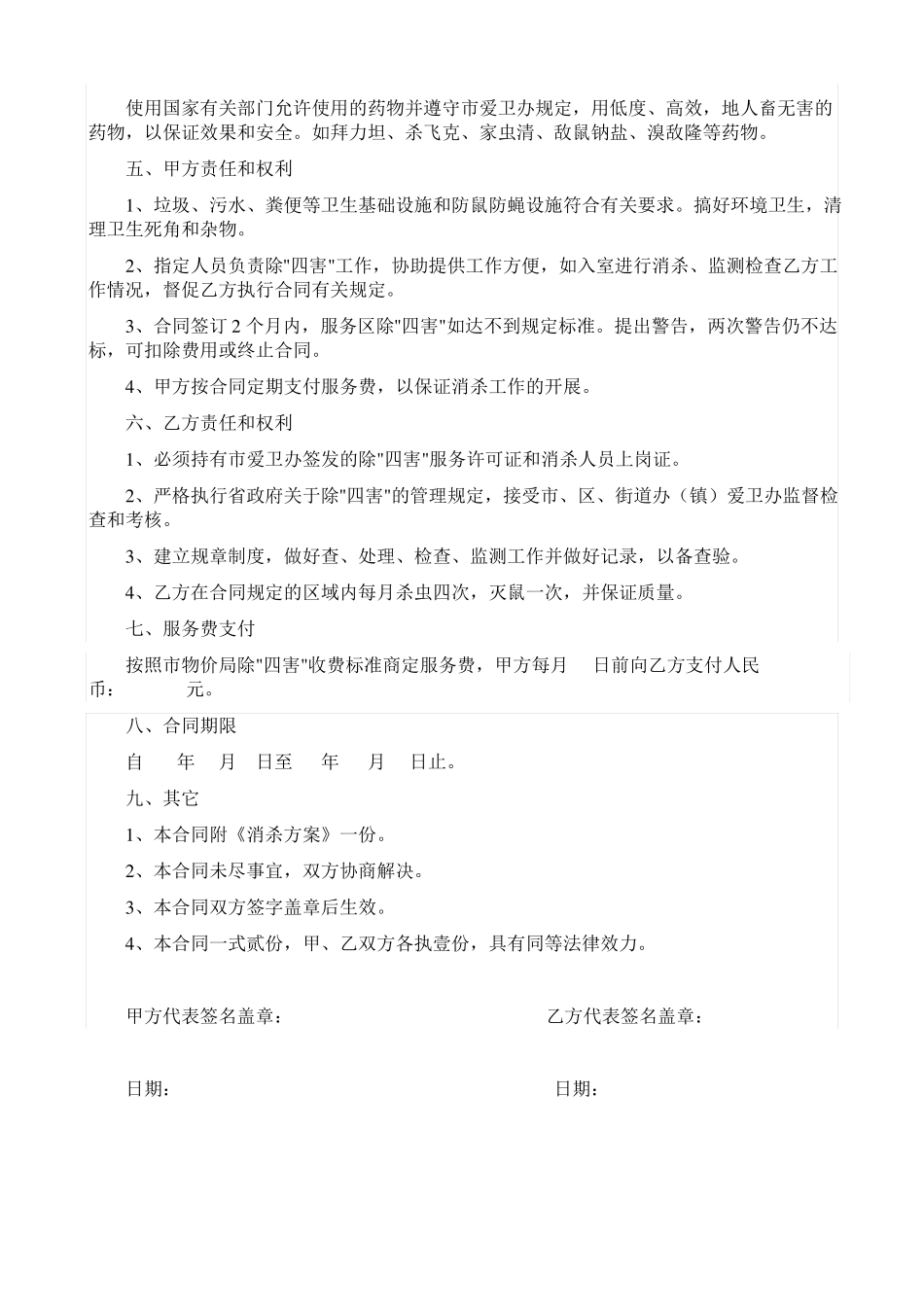 使用国家有关部门允许使用的药物并遵守市爱卫办规定，用低度、高效，地人畜无害的药物，以保证效果和安全。如拜力坦、杀飞克、家虫清、敌鼠钠盐、溴敌隆等药物。

五、甲方责任和权利

1、垃圾、污水、粪便等卫生基础设施和防鼠防蝇设施符合有关要求。搞好环境卫生，清理卫生死角和杂物。

2、指定人员负责除"四害"工作，协助提供工作方便，如入室进行消杀、监测检查乙方工作情况，督促乙方执行合同有关规定。

3、合同签订 2 个月内，服务区除"四害"如达不到规定标准。提出警告，两次警告仍不达标，可扣除费用或终止合同。

4、甲方按合同定期支付服务费，以保证消杀工作的开展。

六、乙方责任和权利

1、必须持有市爱卫办签发的除"四害"服务许可证和消杀人员上岗证。

2、严格执行省政府关于除"四害"的管理规定，接受市、区、街道办（镇）爱卫办监督检查和考核。

3、建立规章制度，做好查、处理、检查、监测工作并做好记录，以备查验。

4、乙方在合同规定的区域内每月杀虫四次，灭鼠一次，并保证质量。

七、服务费支付

按照市物价局除"四害"收费标准商定服务费，甲方每月　日前向乙方支付人民币：　元。

八、合同期限

自　年　月　日至　年　月　日止。

九、其它

1、本合同附《消杀方案》一份。

2、本合同未尽事宜，双方协商解决。

3、本合同双方签字盖章后生效。

4、本合同一式贰份，甲、乙双方各执壹份，具有同等法律效力。

甲方代表签名盖章：

乙方代表签名盖章：

日期：

日期：